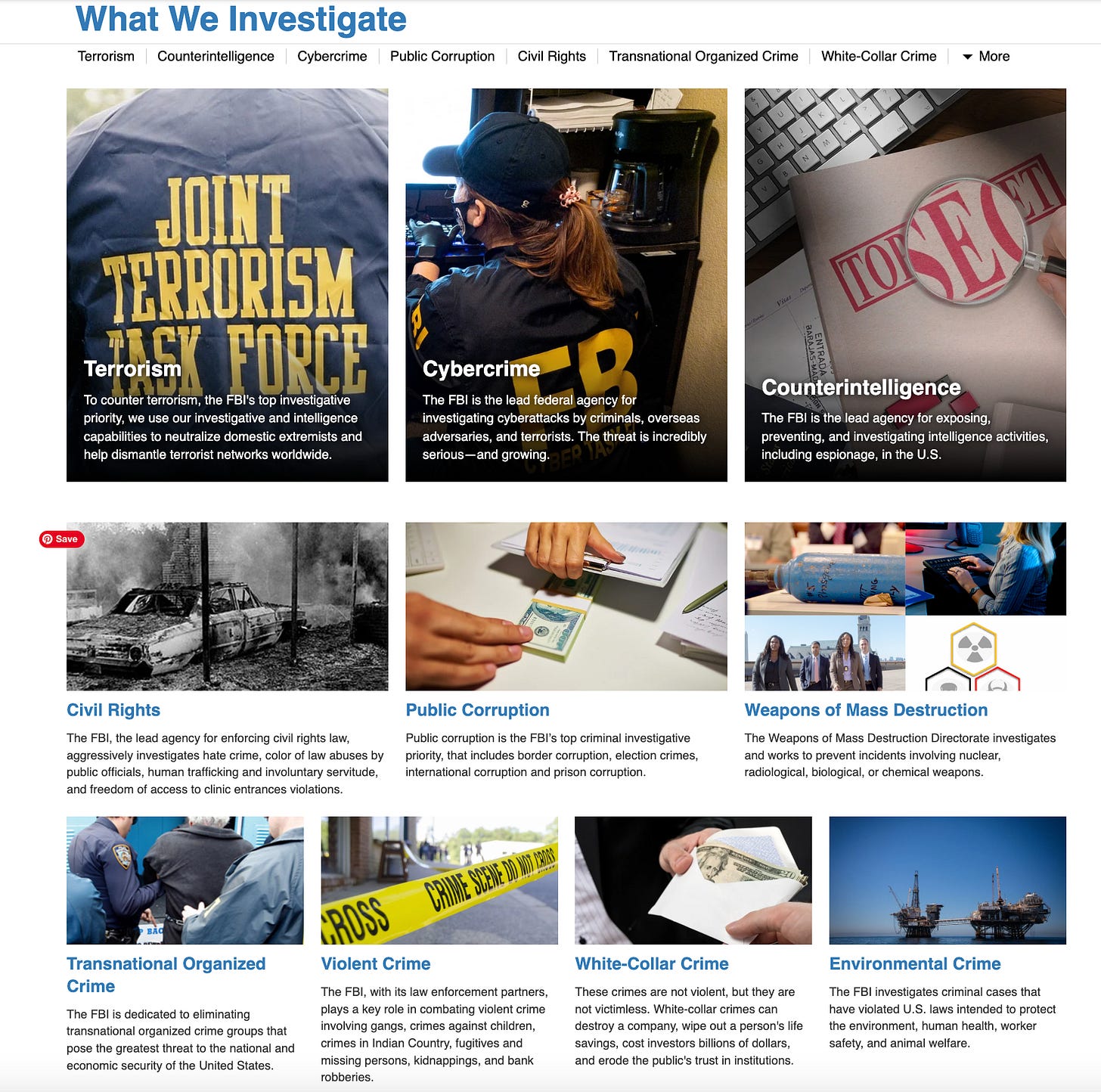 What We Investigate

Terrorism | Counterintelligence | Cybercrime | Public Corruption | Civil Rights | Transnational Organized Crime | White-Collar Crime | More

JOINT TERRORISM TASK FORCE

Terrorism

To counter terrorism, the FBI's top investigative priority, we use our investigative and intelligence capabilities to neutralize domestic extremists and help dismantle terrorist networks worldwide.

FBI

Cybercrime

The FBI is the lead federal agency for investigating cyberattacks by criminals, overseas adversaries, and terrorists. The threat is incredibly serious—and growing.

TOP SECRET

Counterintelligence

The FBI is the lead agency for exposing, preventing, and investigating intelligence activities, including espionage, in the U.S.

Save

Civil Rights

The FBI, the lead agency for enforcing civil rights law, aggressively investigates hate crime, color of law abuses by public officials, human trafficking and involuntary servitude, and freedom of access to clinic entrances violations.

Public Corruption

Public corruption is the FBI's top criminal investigative priority, that includes border corruption, election crimes, international corruption and prison corruption.

Weapons of Mass Destruction

The Weapons of Mass Destruction Directorate investigates and works to prevent incidents involving nuclear, radiological, biological, or chemical weapons.

Transnational Organized Crime

The FBI is dedicated to eliminating transnational organized crime groups that pose the greatest threat to the national and economic security of the United States.

CROSS CRIME SCENE DO NOT CROSS

Violent Crime

The FBI, with its law enforcement partners, plays a key role in combating violent crime involving gangs, crimes against children, crimes in Indian Country, fugitives and missing persons, kidnappings, and bank robberies.

White-Collar Crime

These crimes are not violent, but they are not victimless. White-collar crimes can destroy a company, wipe out a person's life savings, cost investors billions of dollars, and erode the public's trust in institutions.

Environmental Crime

The FBI investigates criminal cases that have violated U.S. laws intended to protect the environment, human health, worker safety, and animal welfare.